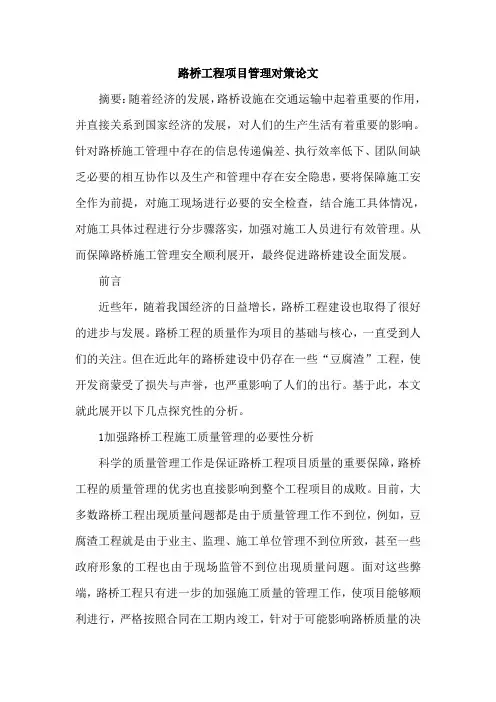 路桥工程项目管理对策论文

摘要：随着经济的发展，路桥设施在交通运输中起着重要的作用，并直接关系到国家经济的发展，对人们的生产生活有着重要的影响。针对路桥施工管理中存在的信息传递偏差、执行效率低下、团队间缺乏必要的相互协作以及生产和管理中存在安全隐患，要将保障施工安全作为前提，对施工现场进行必要的安全检查，结合施工具体情况，对施工具体过程进行分步骤落实，加强对施工人员进行有效管理。从而保障路桥施工管理安全顺利展开，最终促进路桥建设全面发展。

前言

近些年，随着我国经济的日益增长，路桥工程建设也取得了很好的进步与发展。路桥工程的质量作为项目的基础与核心，一直受到人们的关注。但在近此年的路桥建设中仍存在一些“豆腐渣”工程，使开发商蒙受了损失与声誉，也严重影响了人们的出行。基于此，本文就此展开以下几点探究性的分析。

1加强路桥工程施工质量管理的必要性分析

科学的质量管理工作是保证路桥工程项目质量的重要保障，路桥工程的质量管理的优劣也直接影响到整个工程项目的成败。目前，大多数路桥工程出现质量问题都是由于质量管理工作不到位，例如，豆腐渣工程就是由于业主、监理、施工单位管理不到位所致，甚至一些政府形象的工程也由于现场监管不到位出现质量问题。面对这些弊端，路桥工程只有进一步的加强施工质量的管理工作，使项目能够顺利进行，严格按照合同在工期内竣工，针对于可能影响路桥质量的决